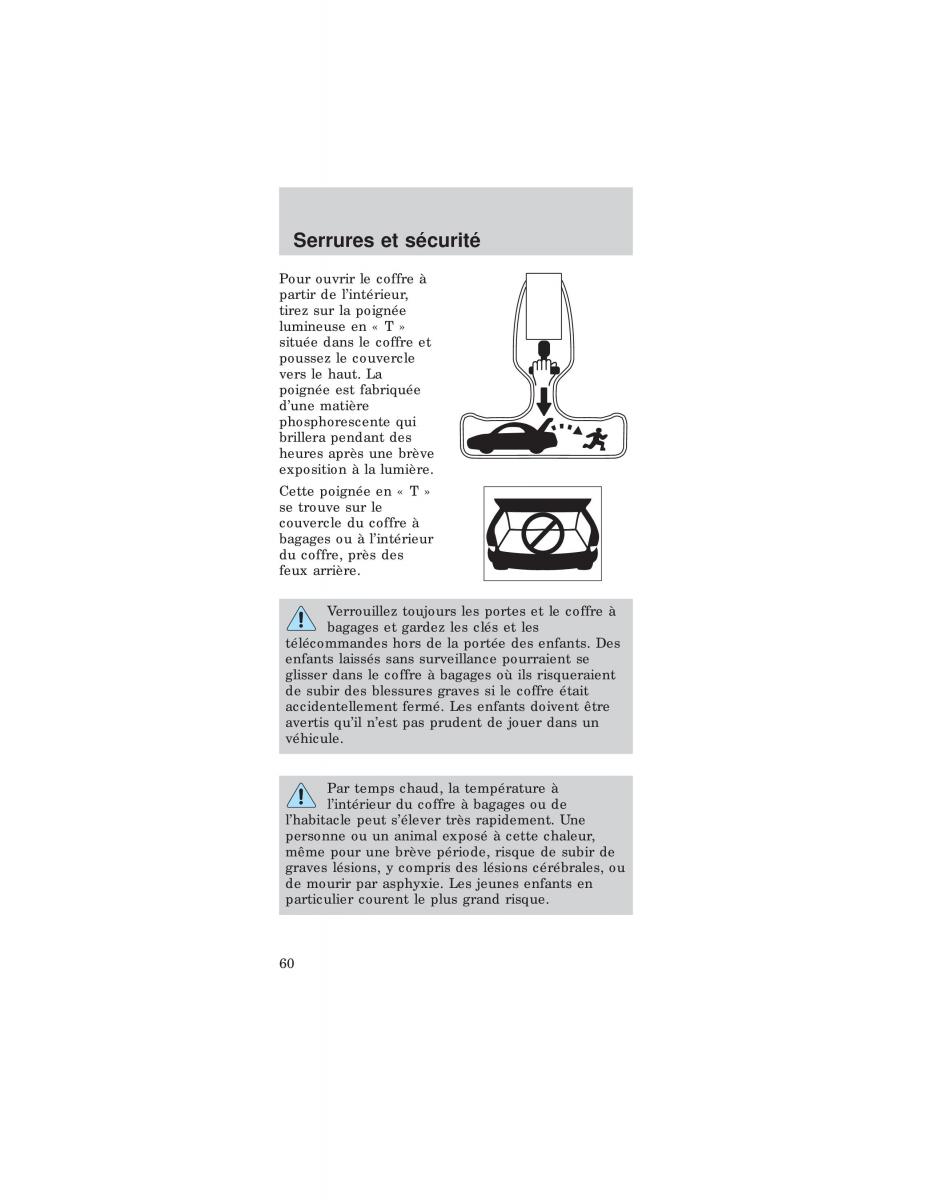 Serrures et sécurité

Pour ouvrir le coffre à partir de l'intérieur, tirez sur la poignée lumineuse en « T » située dans le coffre et poussez le couvercle vers le haut. La poignée est fabriquée d'une matière phosphorescente qui brillera pendant des heures après une brève exposition à la lumière.

Cette poignée en « T » se trouve sur le couvercle du coffre à bagages ou à l'intérieur du coffre, près des feux arrière.

Verrouillez toujours les portes et le coffre à bagages et gardez les clés et les télécommandes hors de la portée des enfants. Des enfants laissés sans surveillance pourraient se glisser dans le coffre à bagages où ils risqueraient de subir des blessures graves si le coffre était accidentellement fermé. Les enfants doivent être avertis qu'il n'est pas prudent de jouer dans un véhicule.

Par temps chaud, la température à l'intérieur du coffre à bagages ou de l'habitacle peut s'élever très rapidement. Une personne ou un animal exposé à cette chaleur, même pour une brève période, risque de subir de graves lésions, y compris des lésions cérébrales, ou de mourir par asphyxie. Les jeunes enfants en particulier courent le plus grand risque.

60